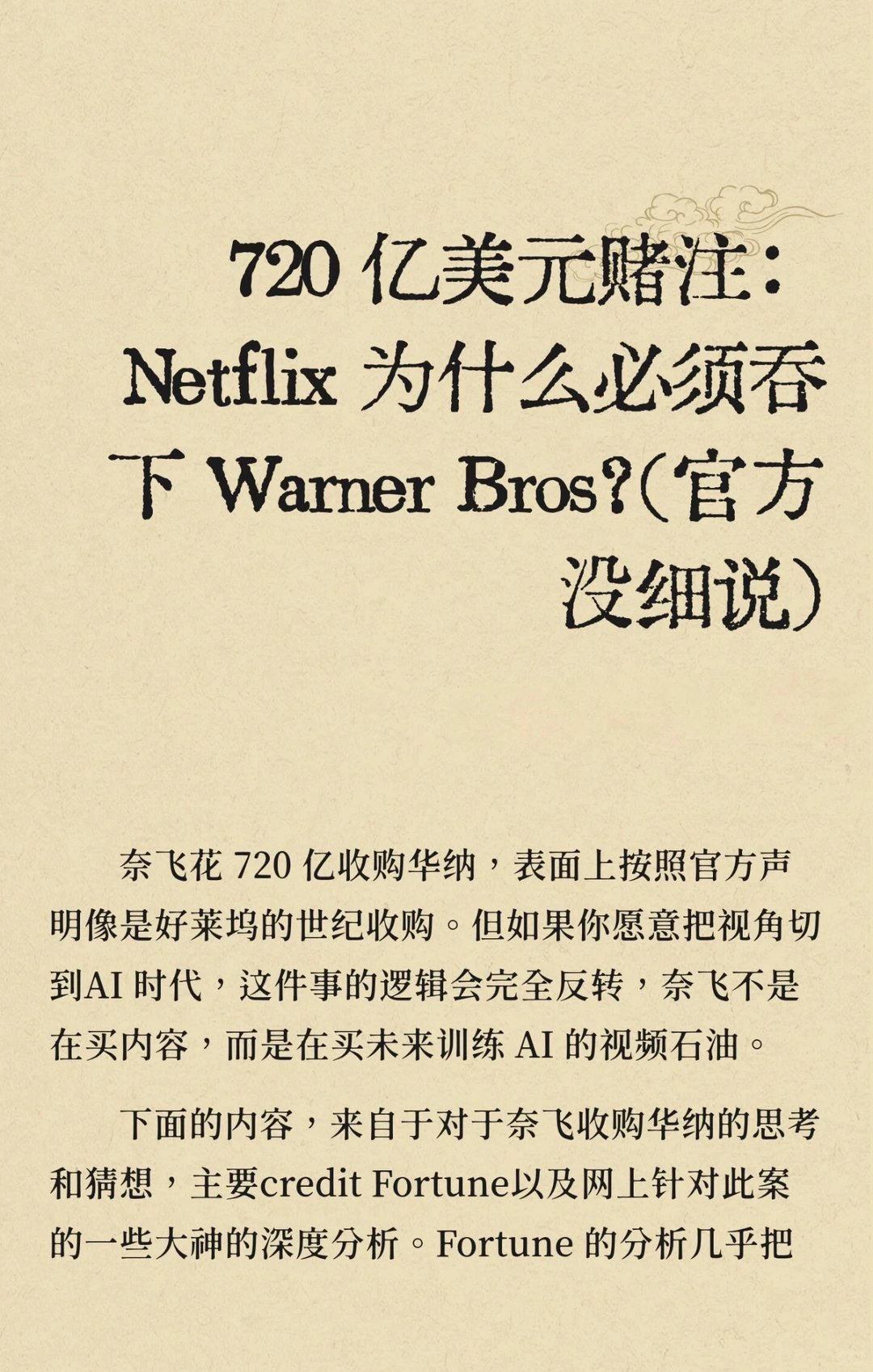 720 亿美元赌注：Netflix 为什么必须吞下 Warner Bros?（官方没细说）

奈飞花 720 亿收购华纳，表面上按照官方声明像是好莱坞的世纪收购。但如果你愿意把视角切到AI 时代，这件事的逻辑会完全反转，奈飞不是在买内容，而是在买未来训练 AI 的视频石油。

下面的内容，来自于对于奈飞收购华纳的思考和猜想，主要credit Fortune以及网上针对此案的一些大神的深度分析。Fortune 的分析几乎把